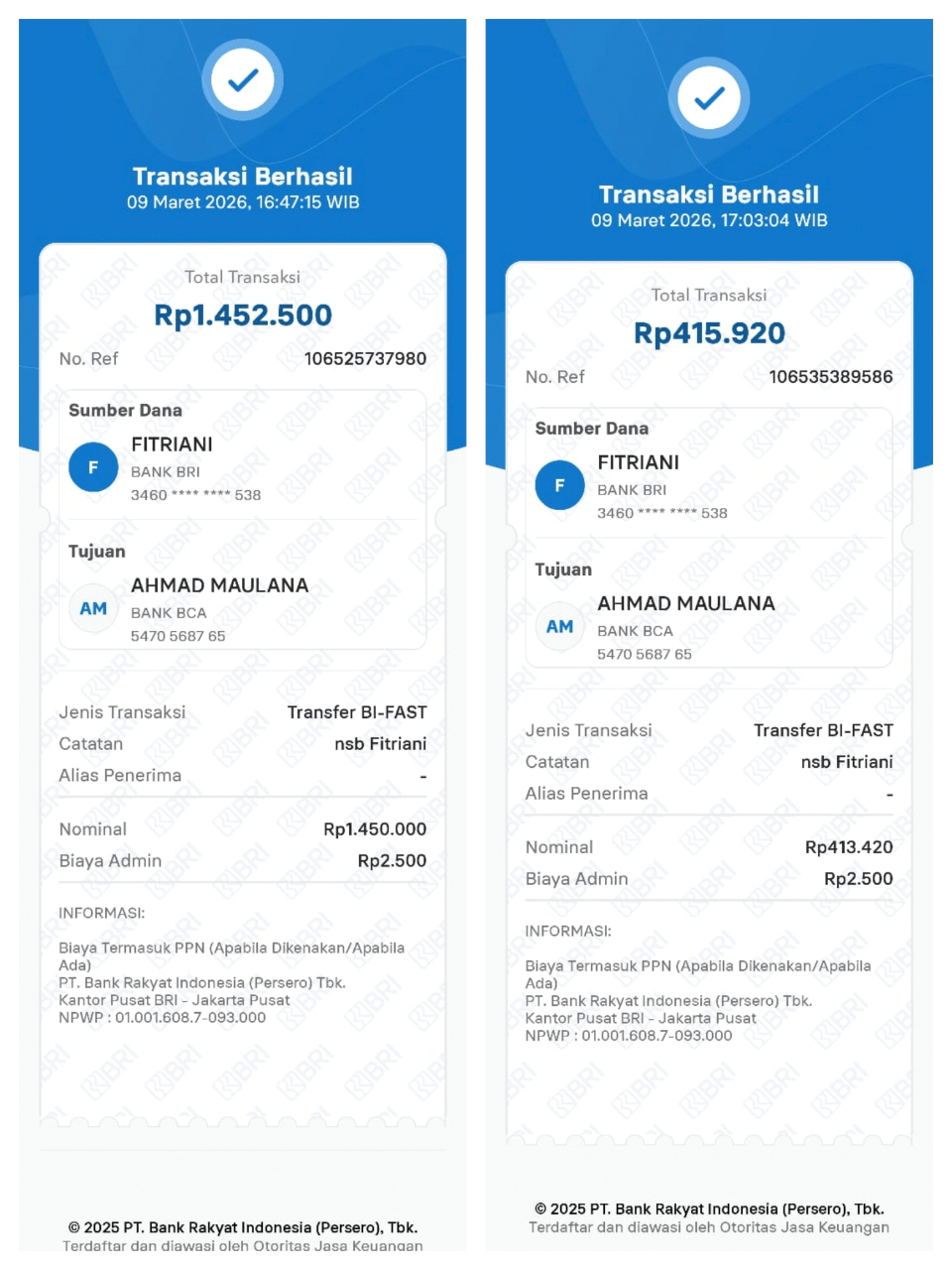 Transaksi Berhasil
09 Maret 2026, 16:47:15 WIB

Total Transaksi
Rp1.452.500

No. Ref 106525737980

Sumber Dana
F
FITRIANI
BANK BRI
3460 **** **** 538

Tujuan
AM
AHMAD MAULANA
BANK BCA
5470 5687 65

Jenis Transaksi Transfer BI-FAST
Catatan nsb Fitriani
Alias Penerima -

Nominal Rp1.450.000
Biaya Admin Rp2.500

INFORMASI:

Biaya Termasuk PPN (Apabila Dikenakan/Apabila Ada)
PT. Bank Rakyat Indonesia (Persero) Tbk.
Kantor Pusat BRI - Jakarta Pusat
NPWP : 01.001.608.7-093.000

© 2025 PT. Bank Rakyat Indonesia (Persero), Tbk.
Terdaftar dan diawasi oleh Otoritas Jasa Keuangan

Transaksi Berhasil
09 Maret 2026, 17:03:04 WIB

Total Transaksi
Rp415.920

No. Ref 106535389586

Sumber Dana
F
FITRIANI
BANK BRI
3460 **** **** 538

Tujuan
AM
AHMAD MAULANA
BANK BCA
5470 5687 65

Jenis Transaksi Transfer BI-FAST
Catatan nsb Fitriani
Alias Penerima -

Nominal Rp413.420
Biaya Admin Rp2.500

INFORMASI:

Biaya Termasuk PPN (Apabila Dikenakan/Apabila Ada)
PT. Bank Rakyat Indonesia (Persero) Tbk.
Kantor Pusat BRI - Jakarta Pusat
NPWP : 01.001.608.7-093.000

© 2025 PT. Bank Rakyat Indonesia (Persero), Tbk.
Terdaftar dan diawasi oleh Otoritas Jasa Keuangan